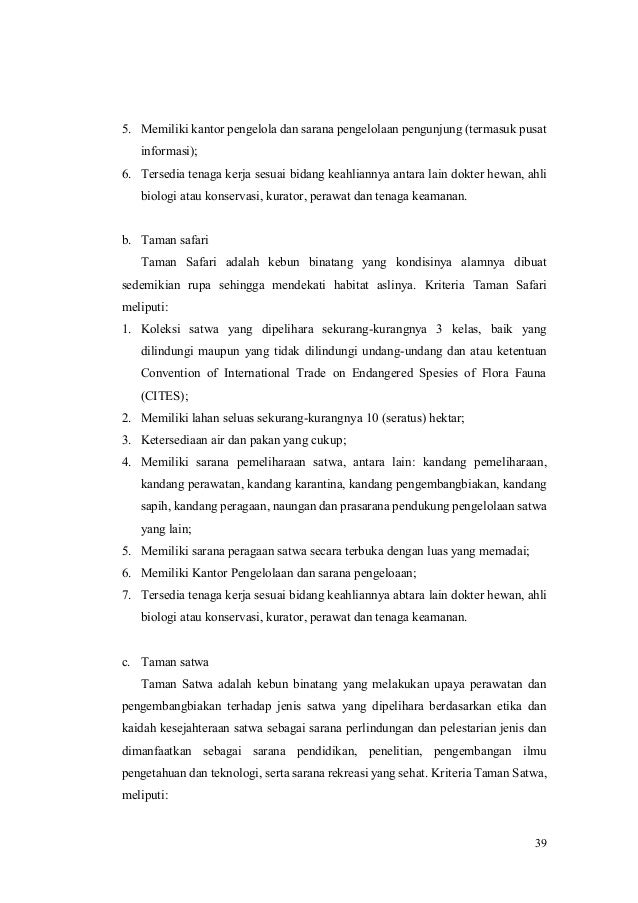 5. Memiliki kantor pengelola dan sarana pengelolaan pengunjung (termasuk pusat informasi);
6. Tersedia tenaga kerja sesuai bidang keahliannya antara lain dokter hewan, ahli biologi atau konservasi, kurator, perawat dan tenaga keamanan.

b. Taman safari
Taman Safari adalah kebun binatang yang kondisinya alamnya dibuat sedemikian rupa sehingga mendekati habitat aslinya. Kriteria Taman Safari meliputi:
1. Koleksi satwa yang dipelihara sekurang-kurangnya 3 kelas, baik yang dilindungi maupun yang tidak dilindungi undang-undang dan atau ketentuan Convention of International Trade on Endangered Spesies of Flora Fauna (CITES);
2. Memiliki lahan seluas sekurang-kurangnya 10 (seratus) hektar;
3. Ketersediaan air dan pakan yang cukup;
4. Memiliki sarana pemeliharaan satwa, antara lain: kandang pemeliharaan, kandang perawatan, kandang karantina, kandang pengembangbiakan, kandang sapih, kandang peragaan, naungan dan prasarana pendukung pengelolaan satwa yang lain;
5. Memiliki sarana peragaan satwa secara terbuka dengan luas yang memadai;
6. Memiliki Kantor Pengelolaan dan sarana pengeloaan;
7. Tersedia tenaga kerja sesuai bidang keahliannya abtara lain dokter hewan, ahli biologi atau konservasi, kurator, perawat dan tenaga keamanan.

c. Taman satwa
Taman Satwa adalah kebun binatang yang melakukan upaya perawatan dan pengembangbiakan terhadap jenis satwa yang dipelihara berdasarkan etika dan kaidah kesejahteraan satwa sebagai sarana perlindungan dan pelestarian jenis dan dimanfaatkan sebagai sarana pendidikan, penelitian, pengembangan ilmu pengetahuan dan teknologi, serta sarana rekreasi yang sehat. Kriteria Taman Satwa, meliputi:

39